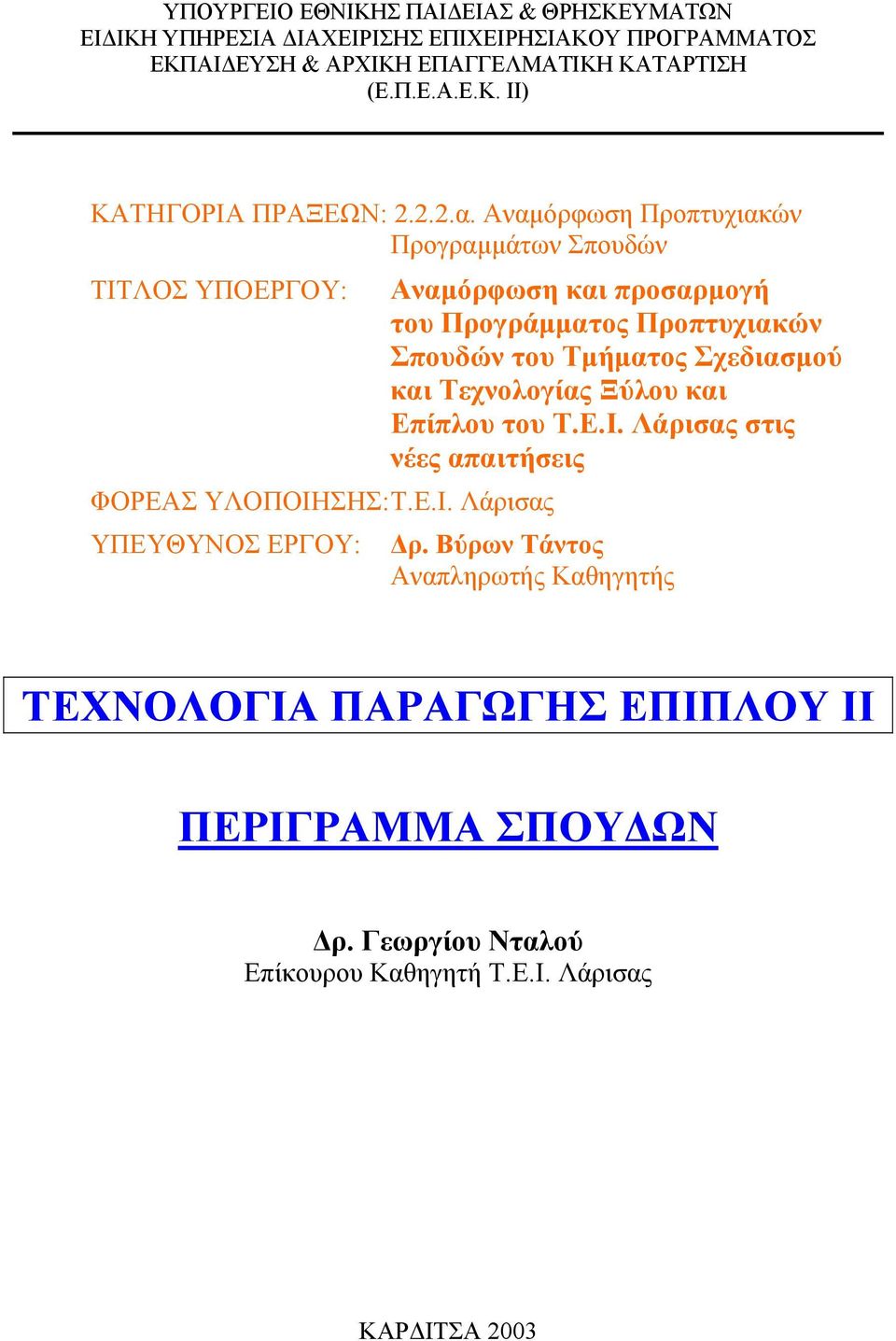 ΥΠΟΥΡΓΕΙΟ ΕΘΝΙΚΗΣ ΠΑΙΔΕΙΑΣ & ΘΡΗΣΚΕΥΜΑΤΩΝ
ΕΙΔΙΚΗ ΥΠΗΡΕΣΙΑ ΔΙΑΧΕΙΡΙΣΗΣ ΕΠΙΧΕΙΡΗΣΙΑΚΟΥ ΠΡΟΓΡΑΜΜΑΤΟΣ
ΕΚΠΑΙΔΕΥΣΗ & ΑΡΧΙΚΗ ΕΠΑΓΓΕΛΜΑΤΙΚΗ ΚΑΤΑΡΤΙΣΗ
(Ε.Π.Ε.Α.Ε.Κ. ΙΙ)

ΚΑΤΗΓΟΡΙΑ ΠΡΑΞΕΩΝ: 2.2.2.α. Αναμόρφωση Προπτυχιακών Προγραμμάτων Σπουδών

ΤΙΤΛΟΣ ΥΠΟΕΡΓΟΥ: Αναμόρφωση και προσαρμογή του Προγράμματος Προπτυχιακών Σπουδών του Τμήματος Σχεδιασμού και Τεχνολογίας Ξύλου και Επίπλου του Τ.Ε.Ι. Λάρισας στις νέες απαιτήσεις

ΦΟΡΕΑΣ ΥΛΟΠΟΙΗΣΗΣ: Τ.Ε.Ι. Λάρισας

ΥΠΕΥΘΥΝΟΣ ΕΡΓΟΥ: Δρ. Βύρων Τάντος
Αναπληρωτής Καθηγητής

ΤΕΧΝΟΛΟΓΙΑ ΠΑΡΑΓΩΓΗΣ ΕΠΙΠΛΟΥ ΙΙ

ΠΕΡΙΓΡΑΜΜΑ ΣΠΟΥΔΩΝ

Δρ. Γεωργίου Νταλού
Επίκουρου Καθηγητή Τ.Ε.Ι. Λάρισας

ΚΑΡΔΙΤΣΑ 2003